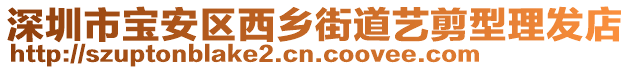 深圳市宝安区西乡街道艺剪型理发店
http://szuptonblake2.cn.coovee.com